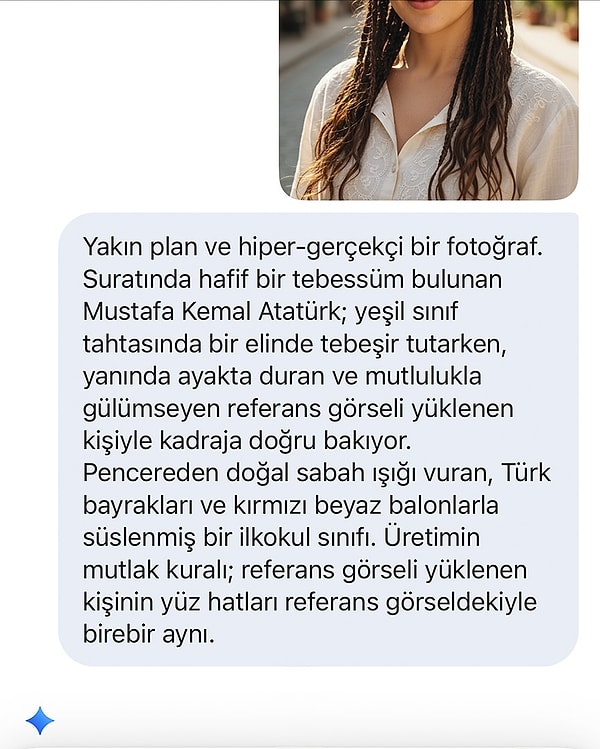 Yakın plan ve hiper-gerçekçi bir fotoğraf. Suratında hafif bir tebessüm bulunan Mustafa Kemal Atatürk; yeşil sınıf tahtasında bir elinde tebeşir tutarken, yanında ayakta duran ve mutlulukla gülümseyen referans görseli yüklenen kişiyle kadraja doğru bakıyor. Pencereden doğal sabah ışığı vuran, Türk bayrakları ve kırmızı beyaz balonlarla süslenmiş bir ilkokul sınıfı. Üretimin mutlak kuralı; referans görseli yüklenen kişinin yüz hatları referans görseldekiyle birebir aynı.